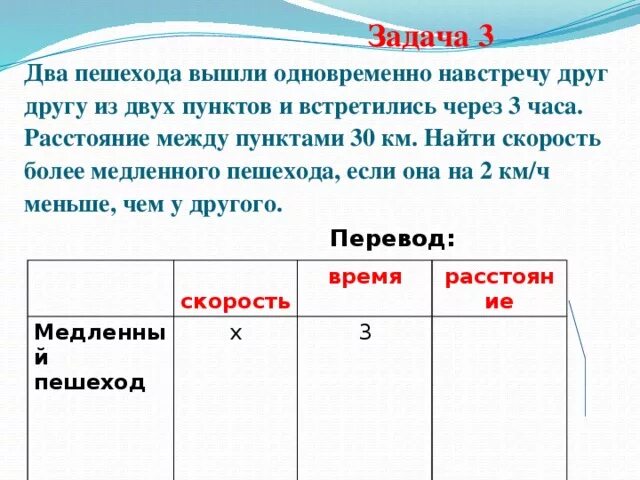 Задача 3

Два пешехода вышли одновременно навстречу друг другу из двух пунктов и встретились через 3 часа. Расстояние между пунктами 30 км. Найти скорость более медленного пешехода, если она на 2 км/ч меньше, чем у другого.

Перевод:

|  | скорость | время | расстояние |
|---|---|---|---|
| Медленный пешеход | x | 3 |  |